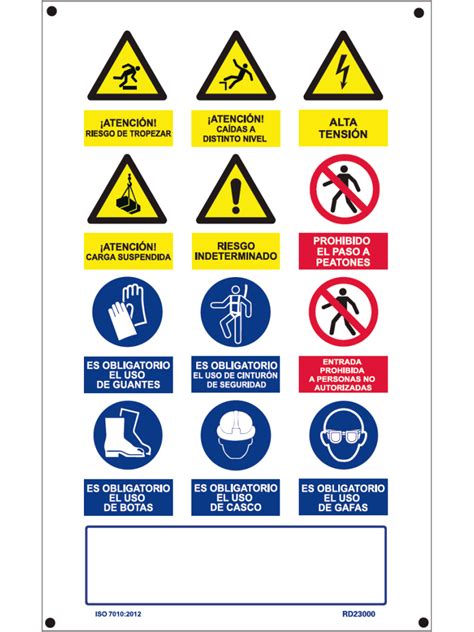 ¡ATENCIÓN!
RIESGO DE TROPEZAR

¡ATENCIÓN!
CAÍDAS A
DISTINTO NIVEL

ALTA
TENSIÓN

¡ATENCIÓN!
CARGA SUSPENDIDA

RIESGO
INDETERMINADO

PROHIBIDO
EL PASO A
PEATONES

ES OBLIGATORIO
EL USO
DE GUANTES

ES OBLIGATORIO
EL USO DE CINTURÓN
DE SEGURIDAD

ENTRADA
PROHIBIDA
A PERSONAS NO
AUTORIZADAS

ES OBLIGATORIO
EL USO
DE BOTAS

ES OBLIGATORIO
EL USO
DE CASCO

ES OBLIGATORIO
EL USO
DE GAFAS

ISO 7010:2012

RD23000